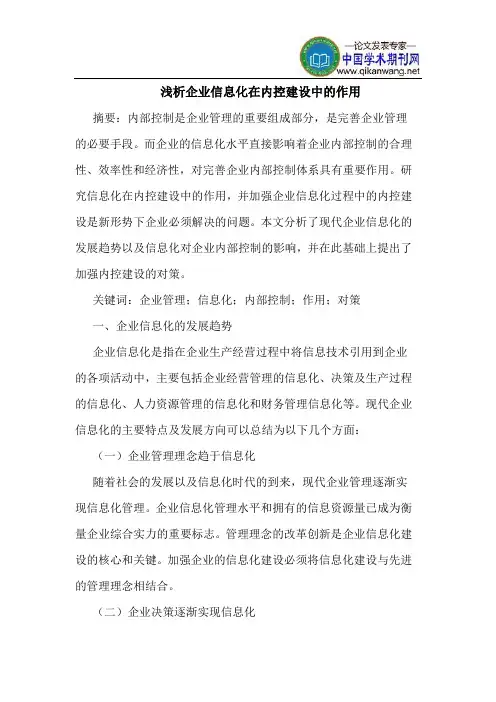 —论文发表专家—
中国学术期刊网
www.qikanwang.net

浅析企业信息化在内控建设中的作用

摘要：内部控制是企业管理的重要组成部分，是完善企业管理的必要手段。而企业的信息化水平直接影响着企业内部控制的合理性、效率性和经济性，对完善企业内部控制体系具有重要作用。研究信息化在内控建设中的作用，并加强企业信息化过程中的内控建设是新形势下企业必须解决的问题。本文分析了现代企业信息化的发展趋势以及信息化对企业内部控制的影响，并在此基础上提出了加强内控建设的对策。

关键词：企业管理；信息化；内部控制；作用；对策

一、企业信息化的发展趋势

企业信息化是指在企业生产经营过程中将信息技术引用到企业的各项活动中，主要包括企业经营管理的信息化、决策及生产过程的信息化、人力资源管理的信息化和财务管理信息化等。现代企业信息化的主要特点及发展方向可以总结为以下几个方面：

（一）企业管理理念趋于信息化

随着社会的发展以及信息化时代的到来，现代企业管理逐渐实现信息化管理。企业信息化管理水平和拥有的信息资源量已成为衡量企业综合实力的重要标志。管理理念的改革创新是企业信息化建设的核心和关键。加强企业的信息化建设必须将信息化建设与先进的管理理念相结合。

（二）企业决策逐渐实现信息化